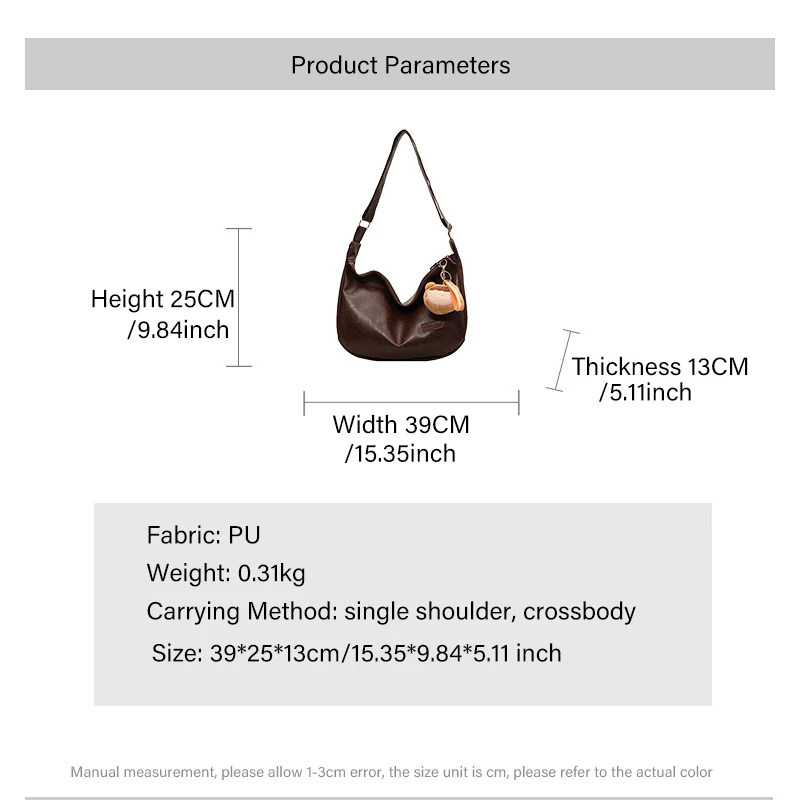 Product Parameters

Height 25CM /9.84inch

Thickness 13CM /5.11inch

Width 39CM /15.35inch

Fabric: PU

Weight: 0.31kg

Carrying Method: single shoulder, crossbody

Size: 39*25*13cm/15.35*9.84*5.11 inch

Manual measurement, please allow 1-3cm error, the size unit is cm, please refer to the actual color